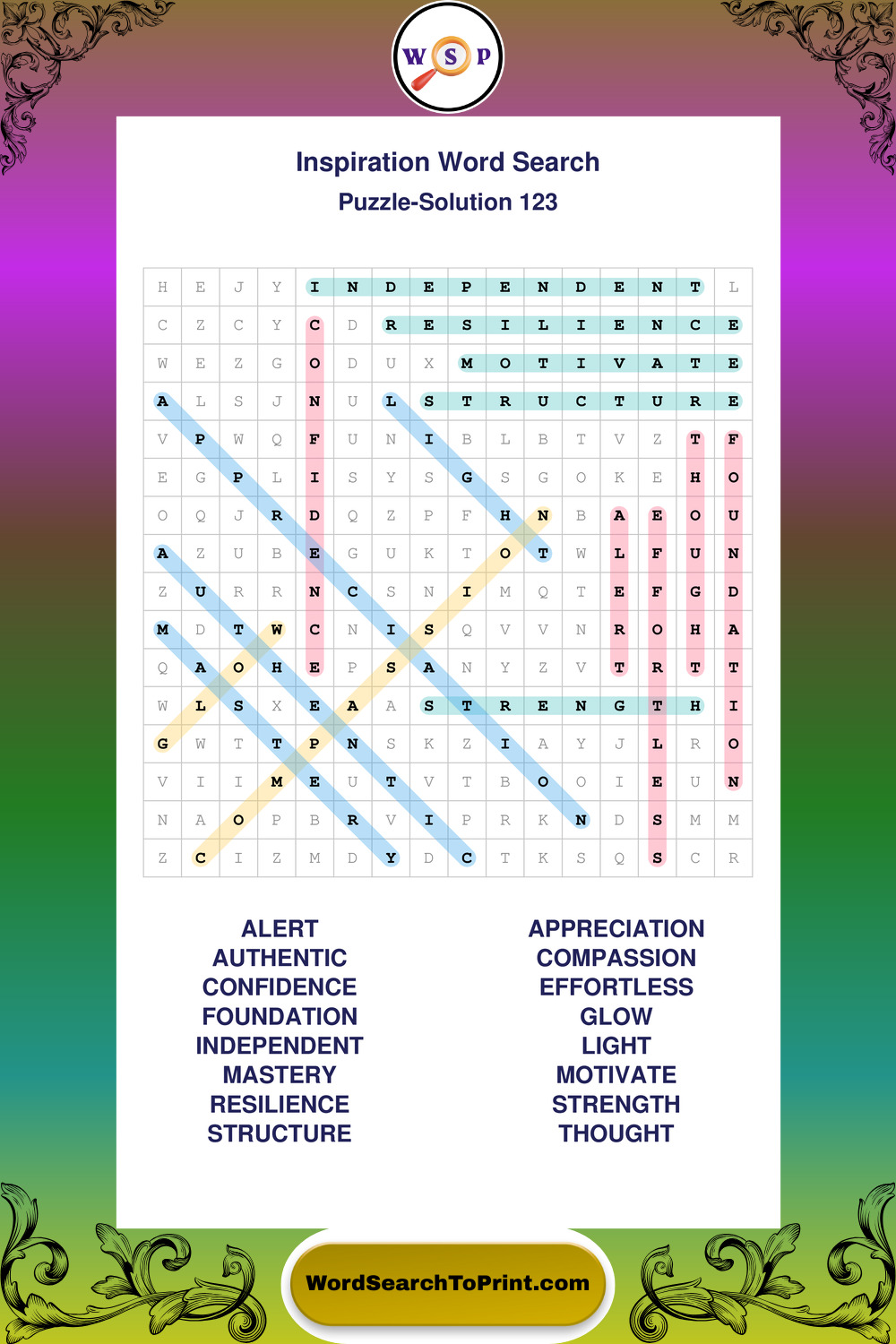 W S P

Inspiration Word Search
Puzzle-Solution 123

| H | E | J | Y | I | N | D | E | P | E | N | D | E | N | T | L |
|---|---|---|---|---|---|---|---|---|---|---|---|---|---|---|---|
| C | Z | C | Y | C | D | R | E | S | I | L | I | E | N | C | E |
| W | E | Z | G | O | D | U | X | M | O | T | I | V | A | T | E |
| A | L | S | J | N | U | L | S | T | R | U | C | T | U | R | E |
| V | P | W | Q | F | U | N | I | B | L | B | T | V | Z | T | F |
| E | G | P | L | I | S | Y | S | G | S | G | O | K | E | H | O |
| O | Q | J | R | D | Q | Z | P | F | H | N | B | A | E | O | U |
| A | Z | U | B | E | G | U | K | T | O | T | W | L | F | U | N |
| Z | U | R | R | N | C | S | N | I | M | Q | T | E | F | G | D |
| M | D | T | W | C | N | I | S | Q | V | V | N | R | O | H | A |
| Q | A | O | H | E | P | S | A | N | Y | Z | V | T | R | T | T |
| W | L | S | X | E | A | A | S | T | R | E | N | G | T | H | I |
| G | W | T | T | P | N | S | K | Z | I | A | Y | J | L | R | O |
| V | I | I | M | E | U | T | V | T | B | O | O | I | E | U | N |
| N | A | O | P | B | R | V | I | P | R | K | N | D | S | M | M |
| Z | C | I | Z | M | D | Y | D | C | T | K | S | Q | S | C | R |

ALERT
AUTHENTIC
CONFIDENCE
FOUNDATION
INDEPENDENT
MASTERY
RESILIENCE
STRUCTURE

APPRECIATION
COMPASSION
EFFORTLESS
GLOW
LIGHT
MOTIVATE
STRENGTH
THOUGHT

WordSearchToPrint.com